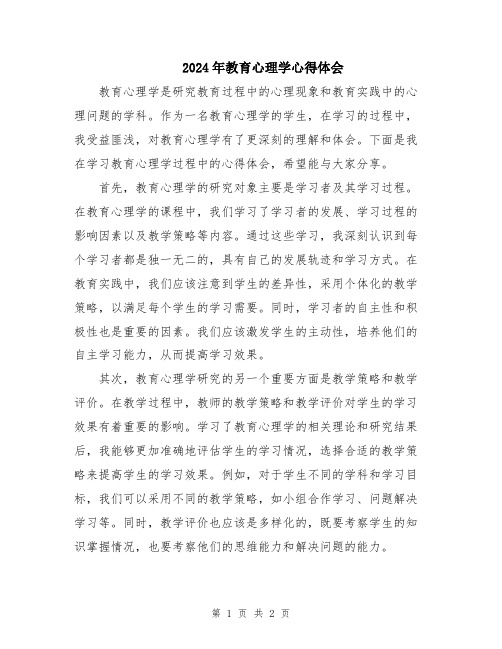 2024年教育心理学心得体会

教育心理学是研究教育过程中的心理现象和教育实践中的心理问题的学科。作为一名教育心理学的学生，在学习的过程中，我受益匪浅，对教育心理学有了更深刻的理解和体会。下面是我在学习教育心理学过程中的心得体会，希望能与大家分享。

首先，教育心理学的研究对象主要是学习者及其学习过程。在教育心理学的课程中，我们学习了学习者的发展、学习过程的影响因素以及教学策略等内容。通过这些学习，我深刻认识到每个学习者都是独一无二的，具有自己的发展轨迹和学习方式。在教育实践中，我们应该注意到学生的差异性，采用个体化的教学策略，以满足每个学生的学习需要。同时，学习者的自主性和积极性也是重要的因素。我们应该激发学生的主动性，培养他们的自主学习能力，从而提高学习效果。

其次，教育心理学研究的另一个重要方面是教学策略和教学评价。在教学过程中，教师的教学策略和教学评价对学生的学习效果有着重要的影响。学习了教育心理学的相关理论和研究结果后，我能够更加准确地评估学生的学习情况，选择合适的教学策略来提高学生的学习效果。例如，对于学生不同的学科和学习目标，我们可以采用不同的教学策略，如小组合作学习、问题解决学习等。同时，教学评价也应该是多样化的，既要考察学生的知识掌握情况，也要考察他们的思维能力和解决问题的能力。

第 1 页 共 2 页